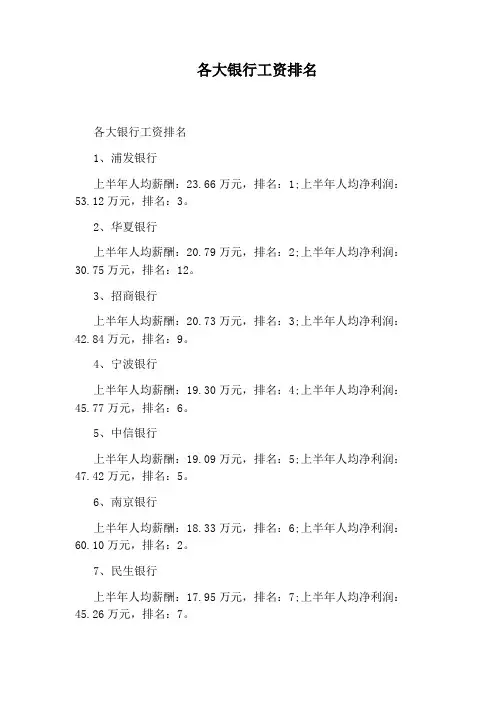 各大银行工资排名

各大银行工资排名

1、浦发银行

上半年人均薪酬：23.66万元，排名：1;上半年人均净利润：53.12万元，排名：3。

2、华夏银行

上半年人均薪酬：20.79万元，排名：2;上半年人均净利润：30.75万元，排名：12。

3、招商银行

上半年人均薪酬：20.73万元，排名：3;上半年人均净利润：42.84万元，排名：9。

4、宁波银行

上半年人均薪酬：19.30万元，排名：4;上半年人均净利润：45.77万元，排名：6。

5、中信银行

上半年人均薪酬：19.09万元，排名：5;上半年人均净利润：47.42万元，排名：5。

6、南京银行

上半年人均薪酬：18.33万元，排名：6;上半年人均净利润：60.10万元，排名：2。

7、民生银行

上半年人均薪酬：17.95万元，排名：7;上半年人均净利润：45.26万元，排名：7。